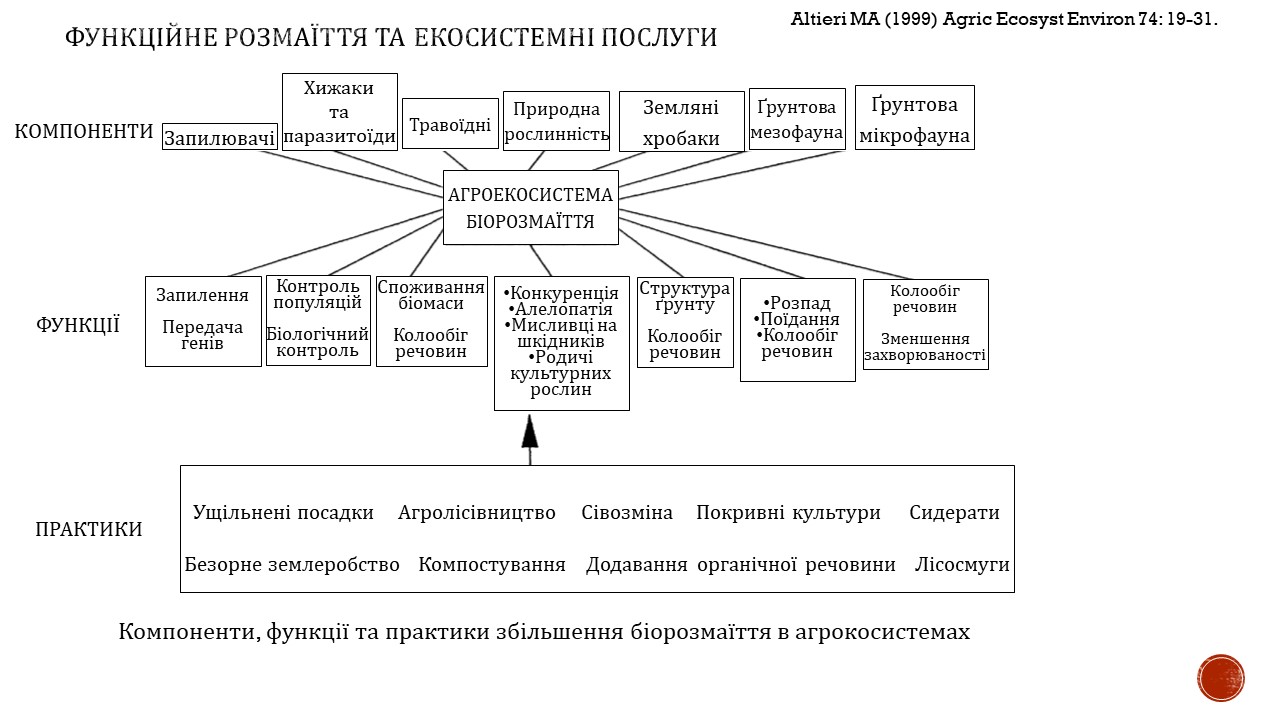 Altieri MA (1999) Agric Ecosyst Environ 74: 19-31.

ФУНКЦІЙНЕ РОЗМАЇТТЯ ТА ЕКОСИСТЕМНІ ПОСЛУГИ

КОМПОНЕНТИ

Запилювачі

Хижаки та паразитоїди

Травоїдні

Природна рослинність

Земляні хробаки

Ґрунтова мезофауна

Ґрунтова мікрофауна

АГРОЕКОСИСТЕМА БІОРОЗМАЇТТЯ

ФУНКЦІЇ

Запилення

Передача генів

Контроль популяцій

Біологічний контроль

Споживання біомаси

Колообіг речовин

•Конкуренція
•Алелопатія
•Мисливці на шкідників
•Родичі культурних рослин

Структура ґрунту

Колообіг речовин

•Розпад
•Поїдання
•Колообіг речовин

Колообіг речовин

Зменшення захворюваності

ПРАКТИКИ

Ущільнені посадки   Агролісівництво   Сівозміна   Покривні культури   Сидерати

Безорне землеробство   Компостування   Додавання органічної речовини   Лісосмуги

Компоненти, функції та практики збільшення біорозмаїття в агрокосистемах